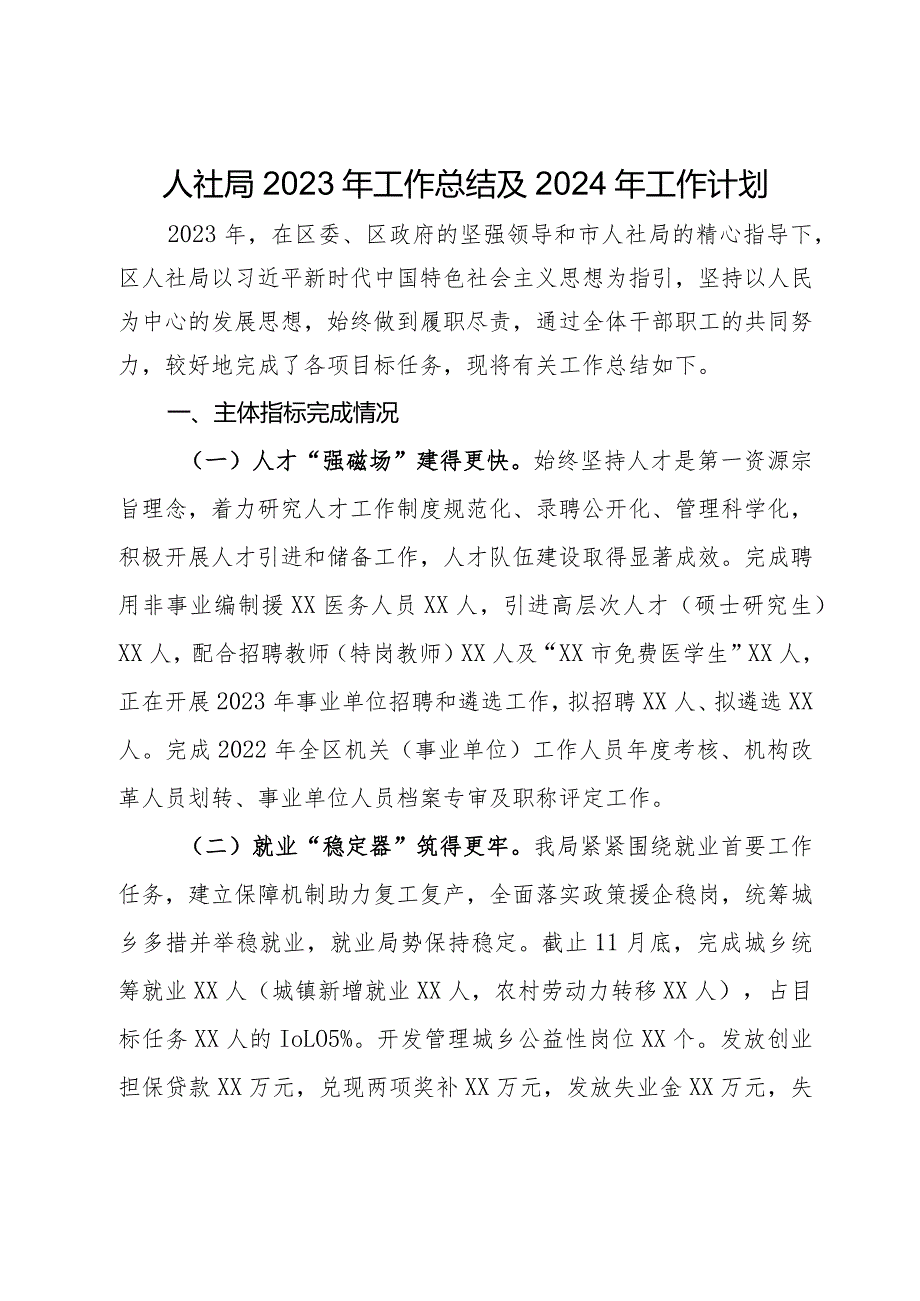 人社局2023年工作总结及2024年工作计划

2023年，在区委、区政府的坚强领导和市人社局的精心指导下，区人社局以习近平新时代中国特色社会主义思想为指引，坚持以人民为中心的发展思想，始终做到履职尽责，通过全体干部职工的共同努力，较好地完成了各项目标任务，现将有关工作总结如下。

一、主体指标完成情况

（一）人才“强磁场”建得更快。始终坚持人才是第一资源宗旨理念，着力研究人才工作制度规范化、录聘公开化、管理科学化，积极开展人才引进和储备工作，人才队伍建设取得显著成效。完成聘用非事业编制援XX医务人员XX人，引进高层次人才（硕士研究生）XX人，配合招聘教师（特岗教师）XX人及“XX市免费医学生”XX人，正在开展2023年事业单位招聘和遴选工作，拟招聘XX人、拟遴选XX人。完成2022年全区机关（事业单位）工作人员年度考核、机构改革人员划转、事业单位人员档案专审及职称评定工作。

（二）就业“稳定器”筑得更牢。我局紧紧围绕就业首要工作任务，建立保障机制助力复工复产，全面落实政策援企稳岗，统筹城乡多措并举稳就业，就业局势保持稳定。截止11月底，完成城乡统筹就业XX人（城镇新增就业XX人，农村劳动力转移XX人），占目标任务XX人的IoL05%。开发管理城乡公益性岗位XX个。发放创业担保贷款XX万元，兑现两项奖补XX万元，发放失业金XX万元，失